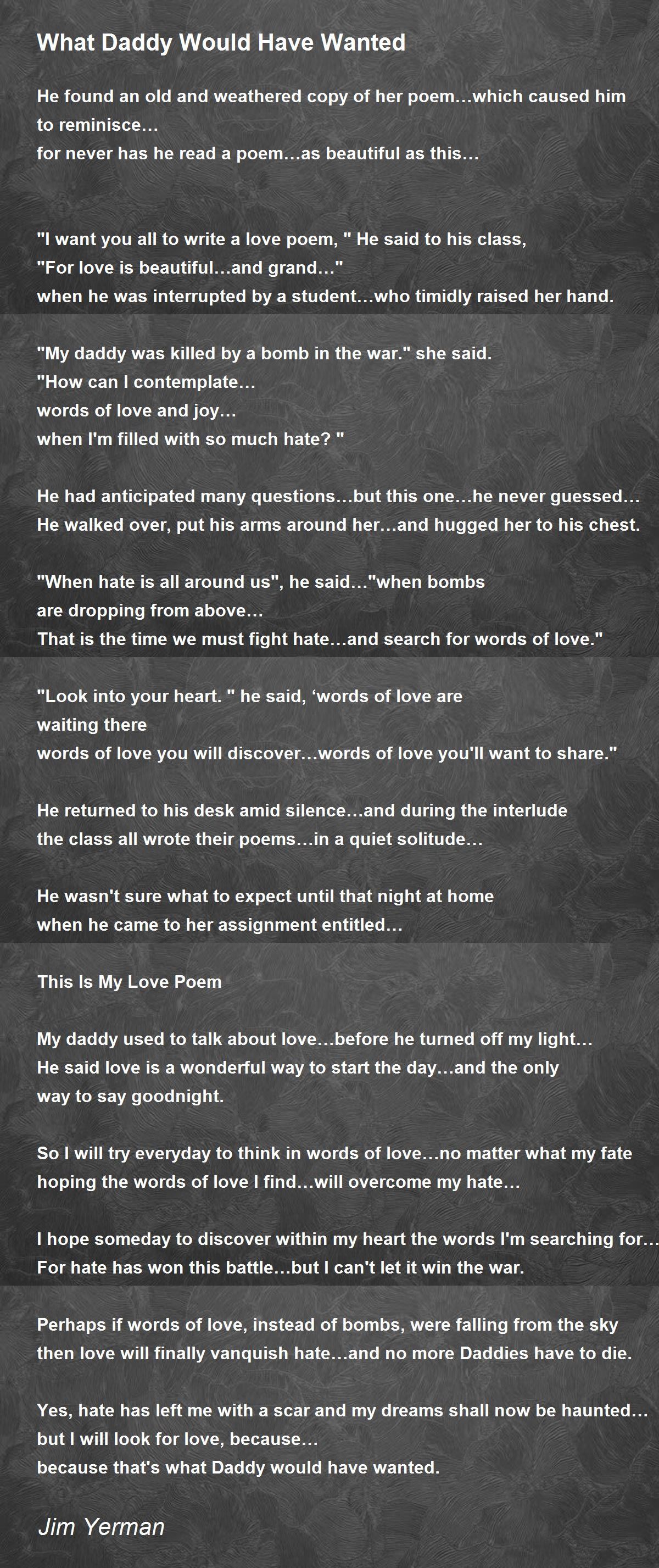 What Daddy Would Have Wanted

He found an old and weathered copy of her poem…which caused him to reminisce…
for never has he read a poem…as beautiful as this…

"I want you all to write a love poem, " He said to his class,
"For love is beautiful…and grand…"
when he was interrupted by a student…who timidly raised her hand.

"My daddy was killed by a bomb in the war." she said.
"How can I contemplate…
words of love and joy…
when I'm filled with so much hate? "

He had anticipated many questions…but this one…he never guessed…
He walked over, put his arms around her…and hugged her to his chest.

"When hate is all around us", he said…"when bombs
are dropping from above…
That is the time we must fight hate…and search for words of love."

"Look into your heart. " he said, ‘words of love are
waiting there
words of love you will discover…words of love you'll want to share."

He returned to his desk amid silence…and during the interlude
the class all wrote their poems…in a quiet solitude…

He wasn't sure what to expect until that night at home
when he came to her assignment entitled…

This Is My Love Poem

My daddy used to talk about love…before he turned off my light…
He said love is a wonderful way to start the day…and the only
way to say goodnight.

So I will try everyday to think in words of love…no matter what my fate
hoping the words of love I find…will overcome my hate…

I hope someday to discover within my heart the words I'm searching for…
For hate has won this battle…but I can't let it win the war.

Perhaps if words of love, instead of bombs, were falling from the sky
then love will finally vanquish hate…and no more Daddies have to die.

Yes, hate has left me with a scar and my dreams shall now be haunted…
but I will look for love, because…
because that's what Daddy would have wanted.

Jim Yerman